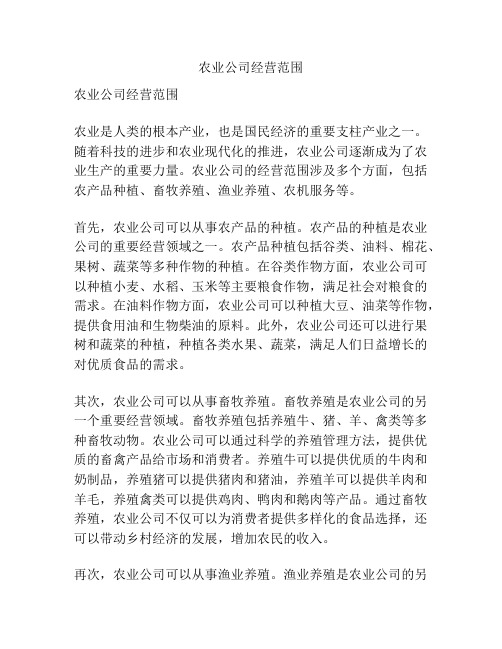 农业公司经营范围

农业公司经营范围

农业是人类的根本产业，也是国民经济的重要支柱产业之一。随着科技的进步和农业现代化的推进，农业公司逐渐成为了农业生产的重要力量。农业公司的经营范围涉及多个方面，包括农产品种植、畜牧养殖、渔业养殖、农机服务等。

首先，农业公司可以从事农产品的种植。农产品的种植是农业公司的重要经营领域之一。农产品种植包括谷类、油料、棉花、果树、蔬菜等多种作物的种植。在谷类作物方面，农业公司可以种植小麦、水稻、玉米等主要粮食作物，满足社会对粮食的需求。在油料作物方面，农业公司可以种植大豆、油菜等作物，提供食用油和生物柴油的原料。此外，农业公司还可以进行果树和蔬菜的种植，种植各类水果、蔬菜，满足人们日益增长的对优质食品的需求。

其次，农业公司可以从事畜牧养殖。畜牧养殖是农业公司的另一个重要经营领域。畜牧养殖包括养殖牛、猪、羊、禽类等多种畜牧动物。农业公司可以通过科学的养殖管理方法，提供优质的畜禽产品给市场和消费者。养殖牛可以提供优质的牛肉和奶制品，养殖猪可以提供猪肉和猪油，养殖羊可以提供羊肉和羊毛，养殖禽类可以提供鸡肉、鸭肉和鹅肉等产品。通过畜牧养殖，农业公司不仅可以为消费者提供多样化的食品选择，还可以带动乡村经济的发展，增加农民的收入。

再次，农业公司可以从事渔业养殖。渔业养殖是农业公司的另